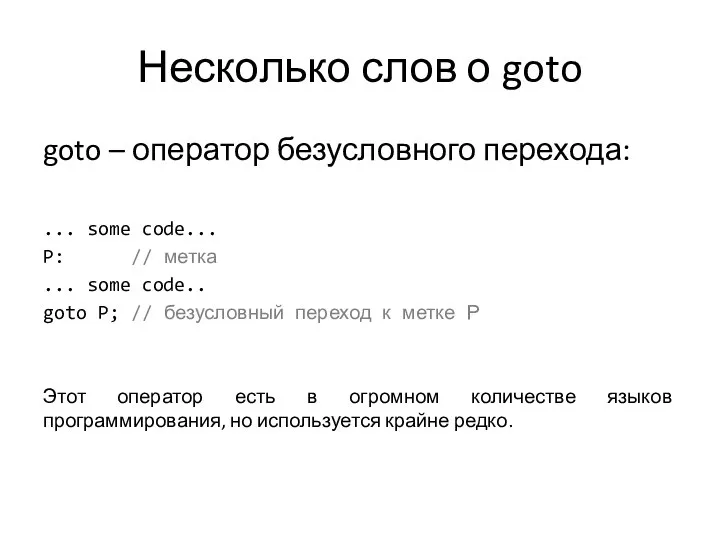 Несколько слов о goto

goto – оператор безусловного перехода:

... some code...
P:      // метка
... some code..
goto P; // безусловный переход к метке P

Этот оператор есть в огромном количестве языков программирования, но используется крайне редко.